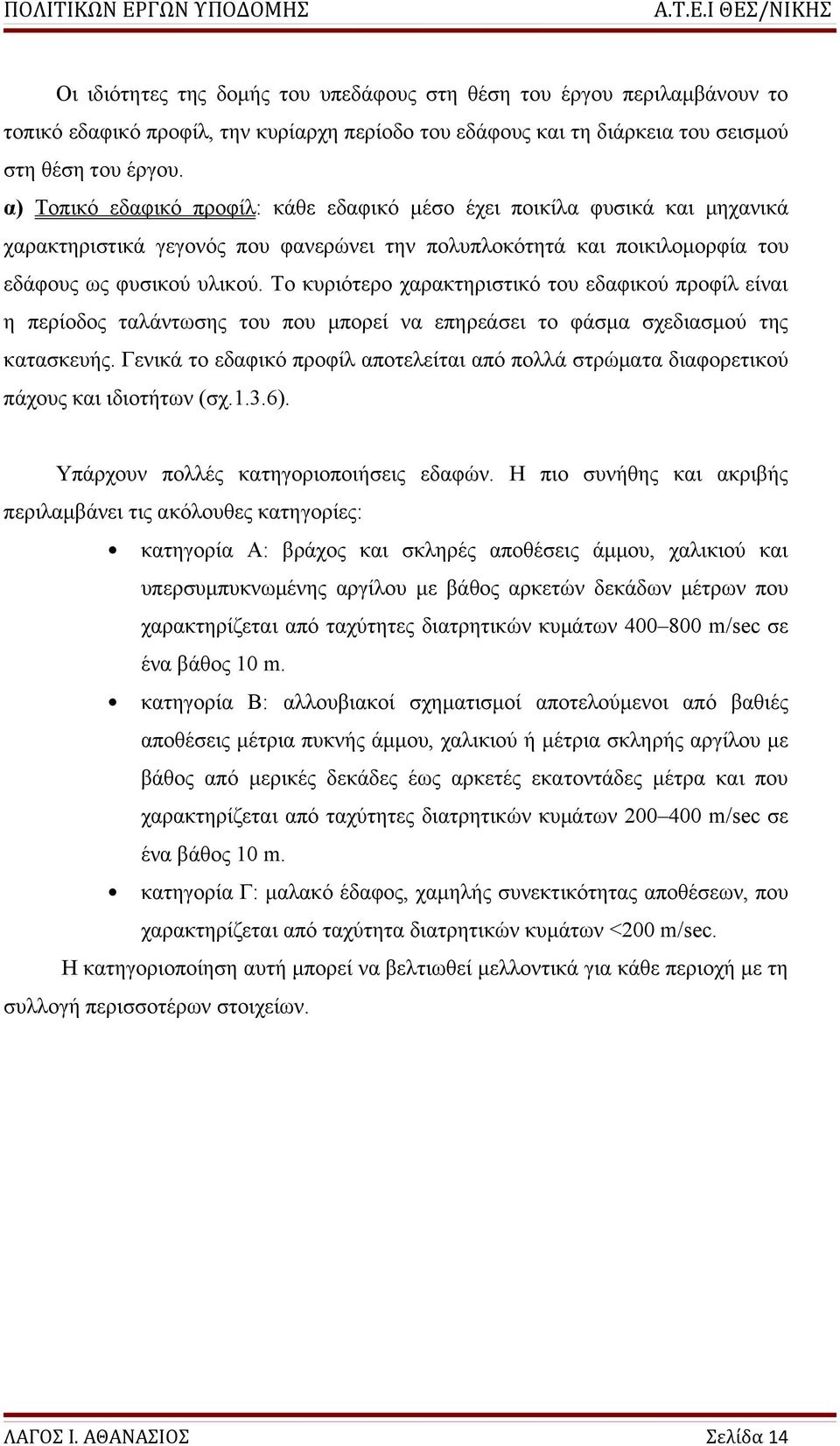 ΠΟΛΙΤΙΚΩΝ ΕΡΓΩΝ ΥΠΟΔΟΜΗΣ Α.Τ.Ε.Ι ΘΕΣ/ΝΙΚΗΣ

Οι ιδιότητες της δομής του υπεδάφους στη θέση του έργου περιλαμβάνουν το τοπικό εδαφικό προφίλ, την κυρίαρχη περίοδο του εδάφους και τη διάρκεια του σεισμού στη θέση του έργου.

α) Τοπικό εδαφικό προφίλ: κάθε εδαφικό μέσο έχει ποικίλα φυσικά και μηχανικά χαρακτηριστικά γεγονός που φανερώνει την πολυπλοκότητά και ποικιλομορφία του εδάφους ως φυσικού υλικού. Το κυριότερο χαρακτηριστικό του εδαφικού προφίλ είναι η περίοδος ταλάντωσης του που μπορεί να επηρεάσει το φάσμα σχεδιασμού της κατασκευής. Γενικά το εδαφικό προφίλ αποτελείται από πολλά στρώματα διαφορετικού πάχους και ιδιοτήτων (σχ.1.3.6).

Υπάρχουν πολλές κατηγοριοποιήσεις εδαφών. Η πιο συνήθης και ακριβής περιλαμβάνει τις ακόλουθες κατηγορίες:

• κατηγορία Α: βράχος και σκληρές αποθέσεις άμμου, χαλικιού και υπερσυμπυκνωμένης αργίλου με βάθος αρκετών δεκάδων μέτρων που χαρακτηρίζεται από ταχύτητες διατρητικών κυμάτων 400–800 m/sec σε ένα βάθος 10 m.

• κατηγορία Β: αλλουβιακοί σχηματισμοί αποτελούμενοι από βαθιές αποθέσεις μέτρια πυκνής άμμου, χαλικιού ή μέτρια σκληρής αργίλου με βάθος από μερικές δεκάδες έως αρκετές εκατοντάδες μέτρα και που χαρακτηρίζεται από ταχύτητες διατρητικών κυμάτων 200–400 m/sec σε ένα βάθος 10 m.

• κατηγορία Γ: μαλακό έδαφος, χαμηλής συνεκτικότητας αποθέσεων, που χαρακτηρίζεται από ταχύτητα διατρητικών κυμάτων <200 m/sec.

Η κατηγοριοποίηση αυτή μπορεί να βελτιωθεί μελλοντικά για κάθε περιοχή με τη συλλογή περισσοτέρων στοιχείων.

ΛΑΓΟΣ Ι. ΑΘΑΝΑΣΙΟΣ Σελίδα 14